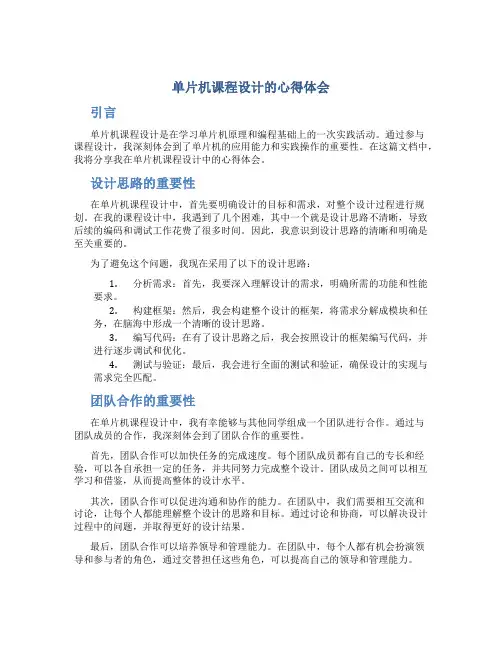 单片机课程设计的心得体会

引言

单片机课程设计是在学习单片机原理和编程基础上的一次实践活动。通过参与课程设计，我深刻体会到了单片机的应用能力和实践操作的重要性。在这篇文档中，我将分享我在单片机课程设计中的心得体会。

设计思路的重要性

在单片机课程设计中，首先要明确设计的目标和需求，对整个设计过程进行规划。在我的课程设计中，我遇到了几个困难，其中一个就是设计思路不清晰，导致后续的编码和调试工作花费了很多时间。因此，我意识到设计思路的清晰和明确是至关重要的。

为了避免这个问题，我现在采用了以下的设计思路：

1. 分析需求：首先，我要深入理解设计的需求，明确所需的功能和性能要求。
2. 构建框架：然后，我会构建整个设计的框架，将需求分解成模块和任务，在脑海中形成一个清晰的设计思路。
3. 编写代码：在有了设计思路之后，我会按照设计的框架编写代码，并进行逐步调试和优化。
4. 测试与验证：最后，我会进行全面的测试和验证，确保设计的实现与需求完全匹配。

团队合作的重要性

在单片机课程设计中，我有幸能够与其他同学组成一个团队进行合作。通过与团队成员的合作，我深刻体会到了团队合作的重要性。

首先，团队合作可以加快任务的完成速度。每个团队成员都有自己的专长和经验，可以各自承担一定的任务，并共同努力完成整个设计。团队成员之间可以相互学习和借鉴，从而提高整体的设计水平。

其次，团队合作可以促进沟通和协作的能力。在团队中，我们需要相互交流和讨论，让每个人都能理解整个设计的思路和目标。通过讨论和协商，可以解决设计过程中的问题，并取得更好的设计结果。

最后，团队合作可以培养领导和管理能力。在团队中，每个人都有机会扮演领导和参与者的角色，通过交替担任这些角色，可以提高自己的领导和管理能力。